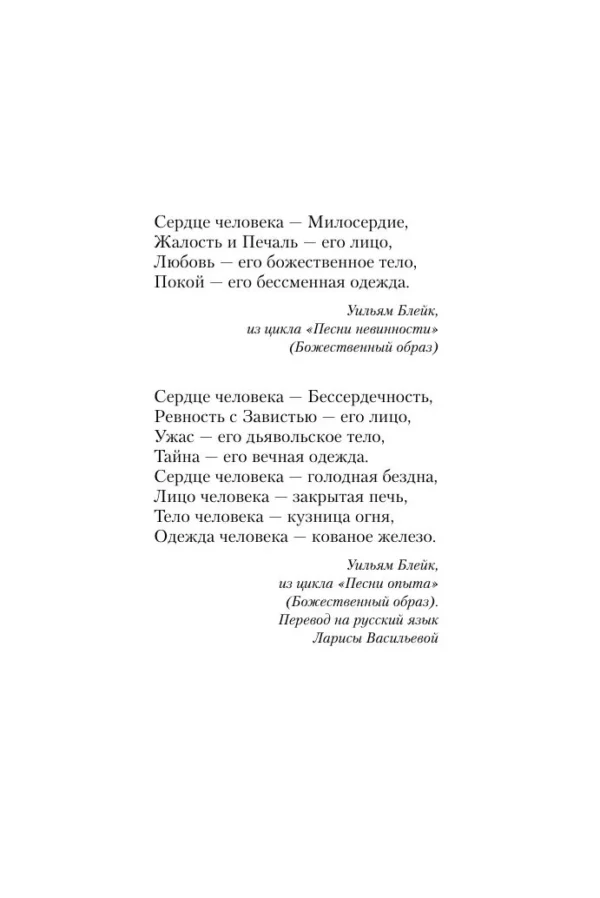 Сердце человека — Милосердие,
Жалость и Печаль — его лицо,
Любовь — его божественное тело,
Покой — его бессменная одежда.

Уильям Блейк,
из цикла «Песни невинности»
(Божественный образ)

Сердце человека — Бессердечность,
Ревность с Завистью — его лицо,
Ужас — его дьявольское тело,
Тайна — его вечная одежда.
Сердце человека — голодная бездна,
Лицо человека — закрытая печь,
Тело человека — кузница огня,
Одежда человека — кованое железо.

Уильям Блейк,
из цикла «Песни опыта»
(Божественный образ).
Перевод на русский язык
Ларисы Васильевой